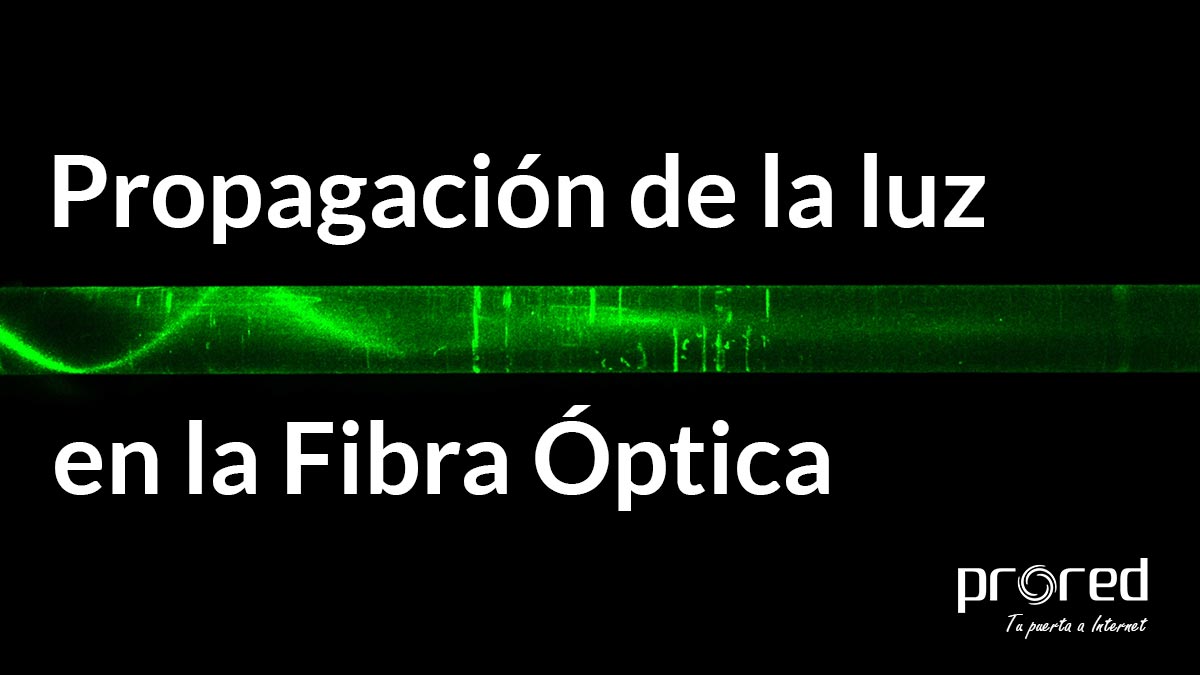 Propagación de la luz

en la Fibra Óptica

prored
Tu puerta a Internet